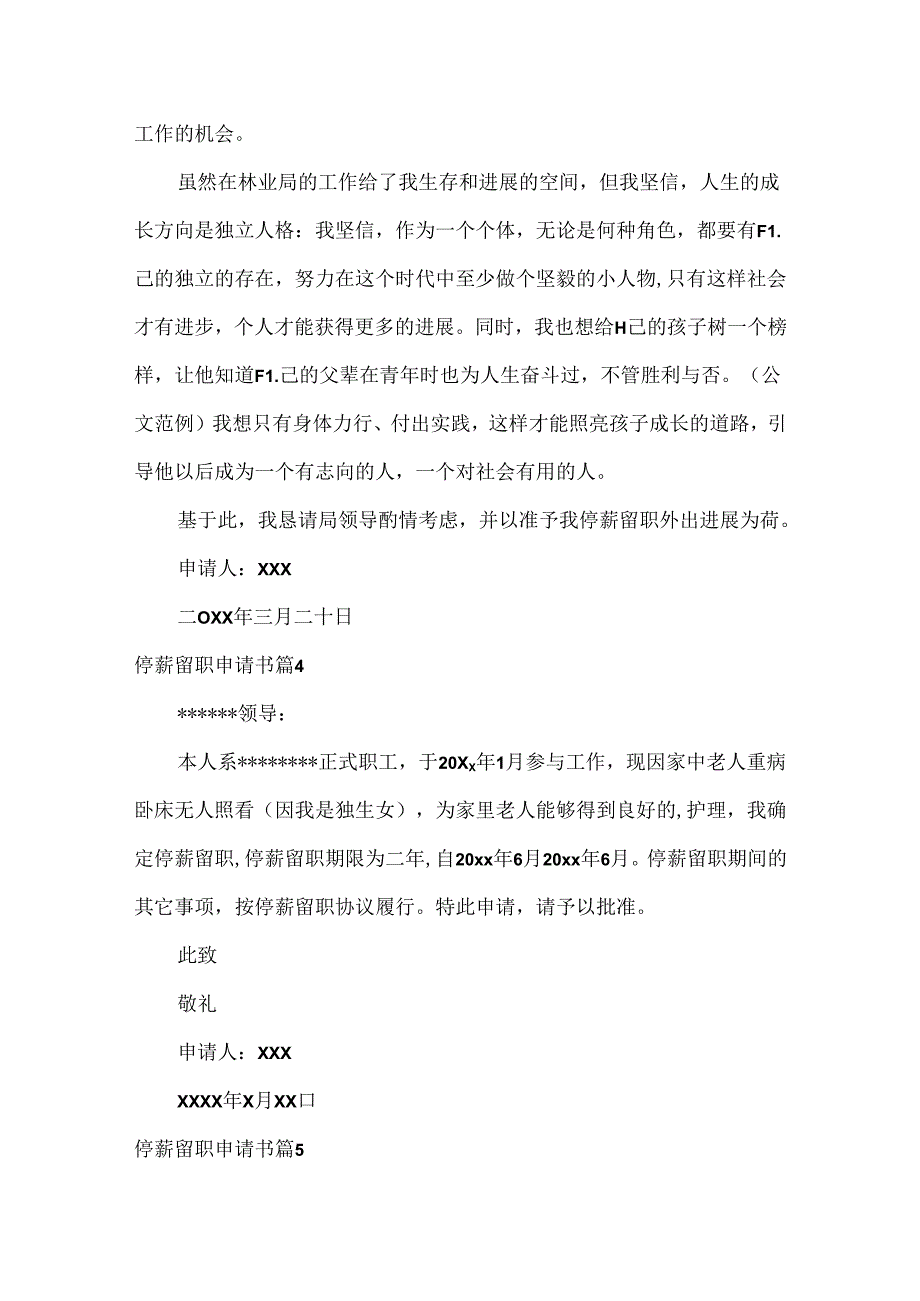 工作的机会。

虽然在林业局的工作给了我生存和进展的空间，但我坚信，人生的成长方向是独立人格：我坚信，作为一个个体，无论是何种角色，都要有F1.己的独立的存在，努力在这个时代中至少做个坚毅的小人物，只有这样社会才有进步，个人才能获得更多的进展。同时，我也想给H己的孩子树一个榜样，让他知道F1.己的父辈在青年时也为人生奋斗过，不管胜利与否。（公文范例）我想只有身体力行、付出实践，这样才能照亮孩子成长的道路，引导他以后成为一个有志向的人，一个对社会有用的人。

基于此，我恳请局领导酌情考虑，并以准予我停薪留职外出进展为荷。

申请人：XXX

二OXX年三月二十日

停薪留职申请书篇4

******领导：

本人系********正式职工，于20Xx年1月参与工作，现因家中老人重病卧床无人照看（因我是独生女），为家里老人能够得到良好的,护理，我确定停薪留职,停薪留职期限为二年,自20xx年6月20xx年6月。停薪留职期间的其它事项，按停薪留职协议履行。特此申请，请予以批准。

此致

敬礼

申请人：XXX

XXXX年X月XX口

停薪留职申请书篇5